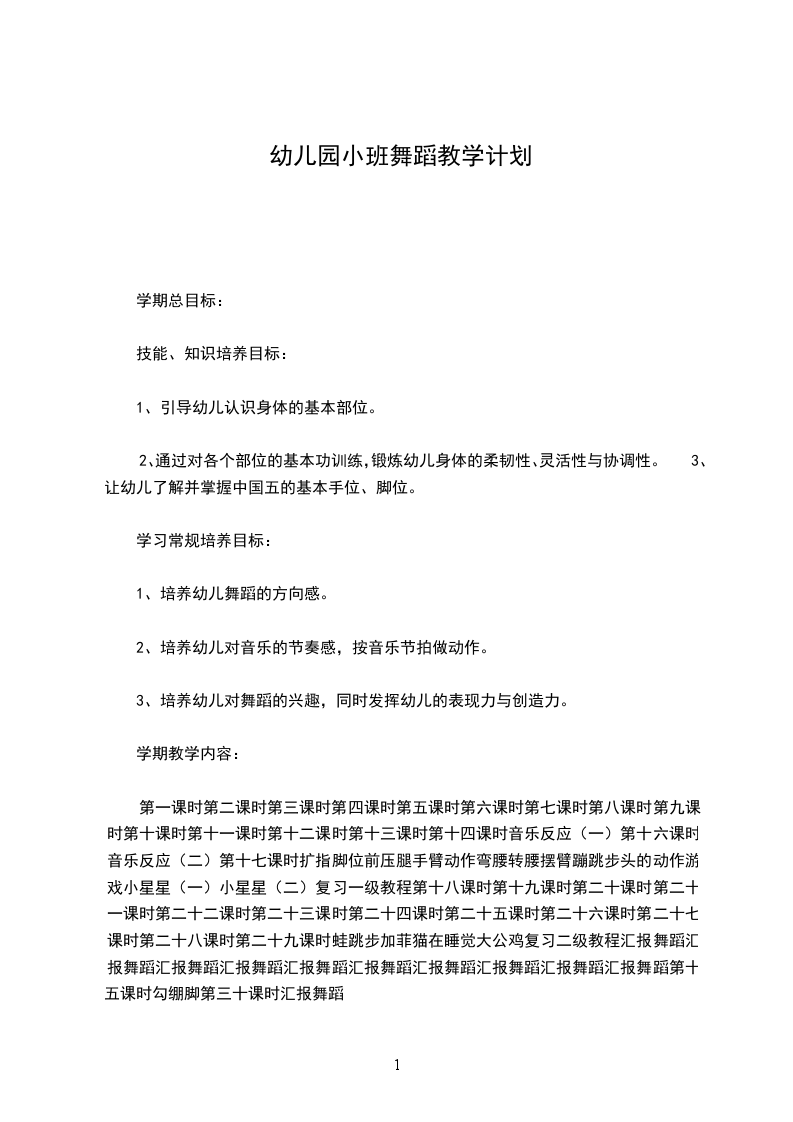 幼儿园小班舞蹈教学计划

学期总目标：

技能、知识培养目标：

1、引导幼儿认识身体的基本部位。

2、通过对各个部位的基本功训练，锻炼幼儿身体的柔韧性、灵活性与协调性。 3、让幼儿了解并掌握中国五的基本手位、脚位。

学习常规培养目标：

1、培养幼儿舞蹈的方向感。

2、培养幼儿对音乐的节奏感，按音乐节拍做动作。

3、培养幼儿对舞蹈的兴趣，同时发挥幼儿的表现力与创造力。

学期教学内容：

第一课时第二课时第三课时第四课时第五课时第六课时第七课时第八课时第九课时第十课时第十一课时第十二课时第十三课时第十四课时音乐反应（一）第十六课时音乐反应（二）第十七课时扩指脚位前压腿手臂动作弯腰转腰摆臂蹦跳步头的动作游戏小星星（一）小星星（二）复习一级教程第十八课时第十九课时第二十课时第二十一课时第二十二课时第二十三课时第二十四课时第二十五课时第二十六课时第二十七课时第二十八课时第二十九课时蛙跳步加菲猫在睡觉大公鸡复习二级教程汇报舞蹈汇报舞蹈汇报舞蹈汇报舞蹈汇报舞蹈汇报舞蹈汇报舞蹈汇报舞蹈汇报舞蹈汇报舞蹈第十五课时勾绷脚第三十课时汇报舞蹈

1